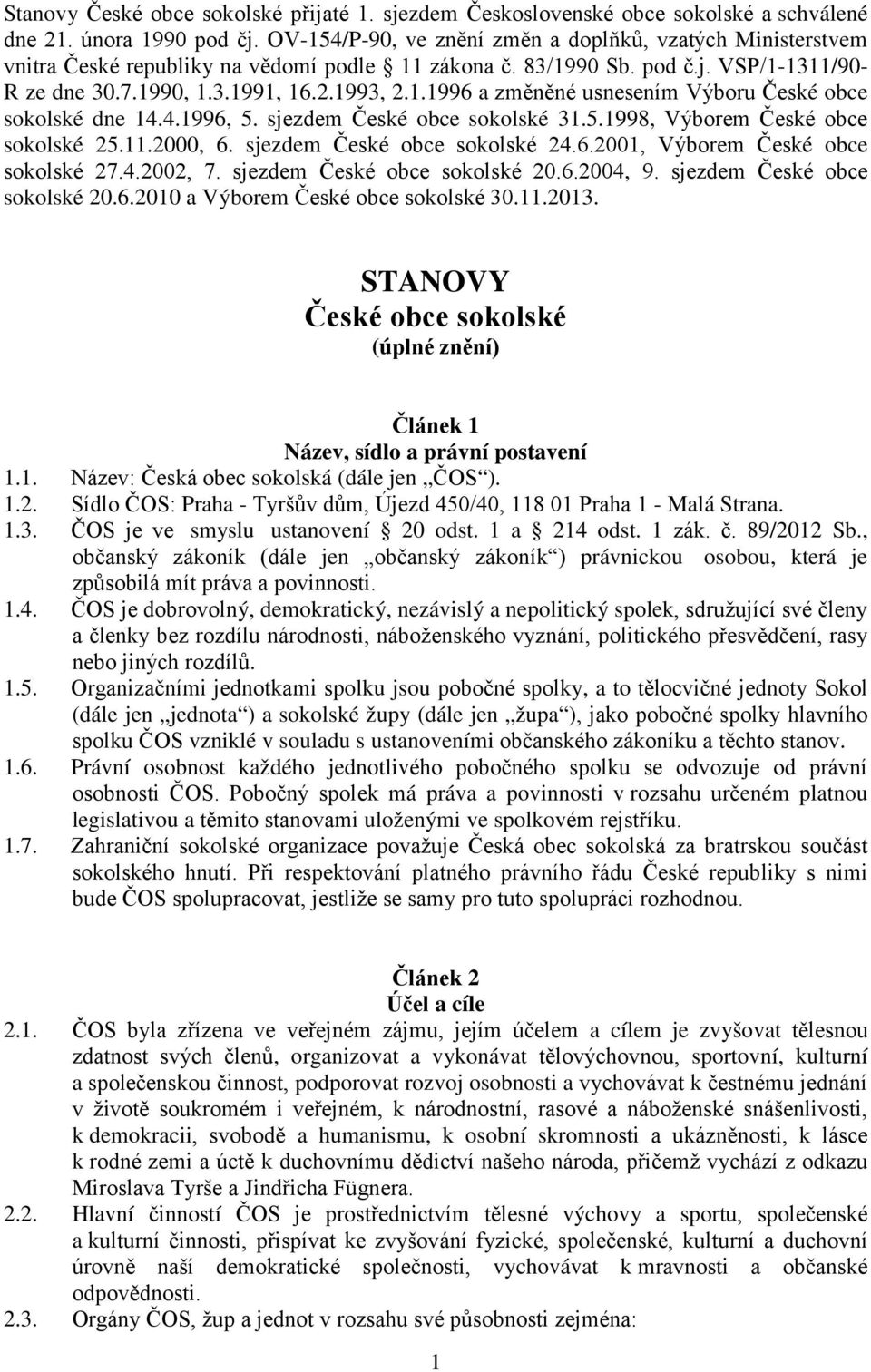 Stanovy České obce sokolské přijaté 1. sjezdem Československé obce sokolské a schválené dne 21. února 1990 pod čj. OV-154/P-90, ve znění změn a doplňků, vzatých Ministerstvem vnitra České republiky na vědomí podle § 11 zákona č. 83/1990 Sb. pod č.j. VSP/1-1311/90-R ze dne 30.7.1990, 1.3.1991, 16.2.1993, 2.1.1996 a změněné usnesením Výboru České obce sokolské dne 14.4.1996, 5. sjezdem České obce sokolské 31.5.1998, Výborem České obce sokolské 25.11.2000, 6. sjezdem České obce sokolské 24.6.2001, Výborem České obce sokolské 27.4.2002, 7. sjezdem České obce sokolské 20.6.2004, 9. sjezdem České obce sokolské 20.6.2010 a Výborem České obce sokolské 30.11.2013.

STANOVY
České obce sokolské
(úplné znění)

Článek 1
Název, sídlo a právní postavení

1.1. Název: Česká obec sokolská (dále jen „ČOS“).
1.2. Sídlo ČOS: Praha - Tyršův dům, Újezd 450/40, 118 01 Praha 1 - Malá Strana.
1.3. ČOS je ve smyslu ustanovení § 20 odst. 1 a § 214 odst. 1 zák. č. 89/2012 Sb., občanský zákoník (dále jen „občanský zákoník“) právnickou osobou, která je způsobilá mít práva a povinnosti.
1.4. ČOS je dobrovolný, demokratický, nezávislý a nepolitický spolek, sdružující své členy a členky bez rozdílu národnosti, náboženského vyznání, politického přesvědčení, rasy nebo jiných rozdílů.
1.5. Organizačními jednotkami spolku jsou pobočné spolky, a to tělocvičné jednoty Sokol (dále jen „jednota“) a sokolské župy (dále jen „župa“), jako pobočné spolky hlavního spolku ČOS vzniklé v souladu s ustanoveními občanského zákoníku a těchto stanov.
1.6. Právní osobnost každého jednotlivého pobočného spolku se odvozuje od právní osobnosti ČOS. Pobočný spolek má práva a povinnosti v rozsahu určeném platnou legislativou a těmito stanovami uloženými ve spolkovém rejstříku.
1.7. Zahraniční sokolské organizace považuje Česká obec sokolská za bratrskou součást sokolského hnutí. Při respektování platného právního řádu České republiky s nimi bude ČOS spolupracovat, jestliže se samy pro tuto spolupráci rozhodnou.

Článek 2
Účel a cíle

2.1. ČOS byla zřízena ve veřejném zájmu, jejím účelem a cílem je zvyšovat tělesnou zdatnost svých členů, organizovat a vykonávat tělovýchovnou, sportovní, kulturní a společenskou činnost, podporovat rozvoj osobnosti a vychovávat k čestnému jednání v životě soukromém i veřejném, k národnostní, rasové a náboženské snášenlivosti, k demokracii, svobodě a humanismu, k osobní skromnosti a ukázněnosti, k lásce k rodné zemi a úctě k duchovnímu dědictví našeho národa, přičemž vychází z odkazu Miroslava Tyrše a Jindřicha Fügnera.
2.2. Hlavní činností ČOS je prostřednictvím tělesné výchovy a sportu, společenské a kulturní činnosti, přispívat ke zvyšování fyzické, společenské, kulturní a duchovní úrovně naší demokratické společnosti, vychovávat k mravnosti a občanské odpovědnosti.
2.3. Orgány ČOS, žup a jednot v rozsahu své působnosti zejména:

1